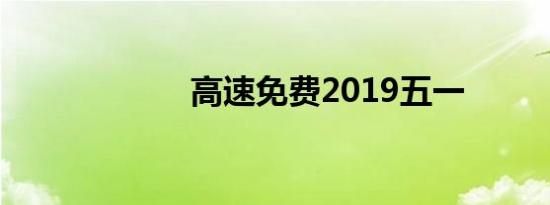 高速免费2019五一